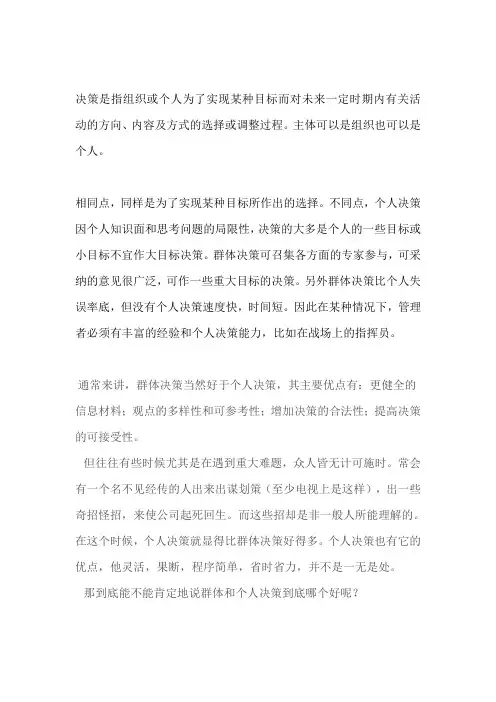 决策是指组织或个人为了实现某种目标而对未来一定时期内有关活动的方向、内容及方式的选择或调整过程。主体可以是组织也可以是个人。

相同点，同样是为了实现某种目标所作出的选择。不同点，个人决策因个人知识面和思考问题的局限性，决策的大多是个人的一些目标或小目标不宜作大目标决策。群体决策可召集各方面的专家参与，可采纳的意见很广泛，可作一些重大目标的决策。另外群体决策比个人失误率底，但没有个人决策速度快，时间短。因此在某种情况下，管理者必须有丰富的经验和个人决策能力，比如在战场上的指挥员。

通常来讲，群体决策当然好于个人决策，其主要优点有：更健全的信息材料；观点的多样性和可参考性；增加决策的合法性；提高决策的可接受性。

但往往有些时候尤其是在遇到重大难题，众人皆无计可施时。常会有一个名不见经传的人出来出谋划策（至少电视上是这样），出一些奇招怪招，来使公司起死回生。而这些招却是非一般人所能理解的。在这个时候，个人决策就显得比群体决策好得多。个人决策也有它的优点，他灵活，果断，程序简单，省时省力，并不是一无是处。

那到底能不能肯定地说群体和个人决策到底哪个好呢？